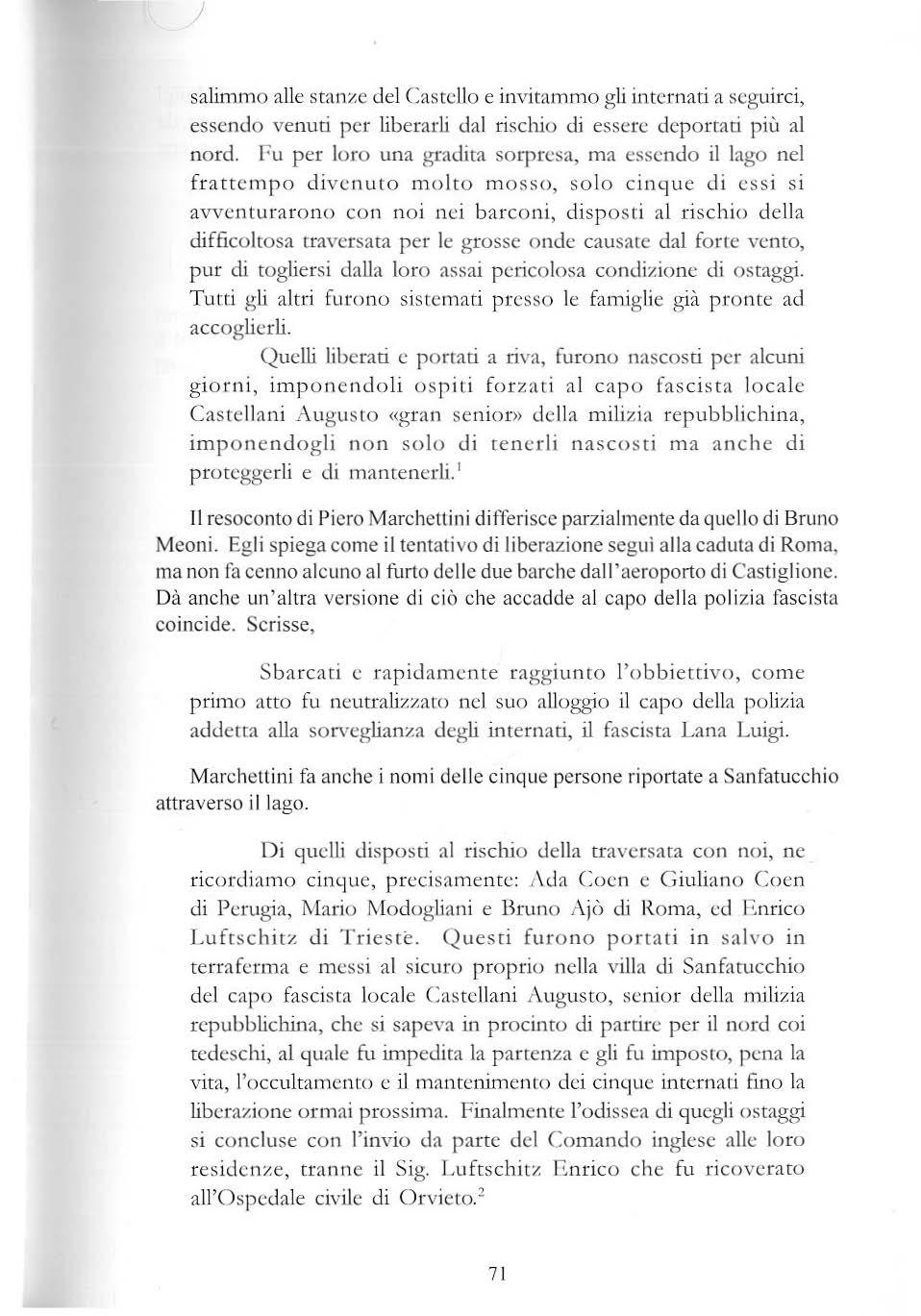 salimmo alle stanze del Castello e invitammo gli internati a seguirci, essendo venuti per liberarli dal rischio di essere deportati più al nord. Fu per loro una gradita sorpresa, ma essendo il lago nel frattempo divenuto molto mosso, solo cinque di essi si avventurarono con noi nei barconi, disposti al rischio della difficoltosa traversata per le grosse onde causate dal forte vento, pur di togliersi dalla loro assai pericolosa condizione di ostaggi. Tutti gli altri furono sistemati presso le famiglie già pronte ad accoglierli.

Quelli liberati e portati a riva, furono nascosti per alcuni giorni, imponendoli ospiti forzati al capo fascista locale Castellani Augusto «gran senior» della milizia repubblichina, imponendogli non solo di tenerli nascosti ma anche di proteggerli e di mantenerli.$^1$

Il resoconto di Piero Marchettini differisce parzialmente da quello di Bruno Meoni. Egli spiega come il tentativo di liberazione seguì alla caduta di Roma, ma non fa cenno alcuno al furto delle due barche dall'aeroporto di Castiglione. Dà anche un'altra versione di ciò che accadde al capo della polizia fascista coincide. Scrisse,

Sbarcati e rapidamente raggiunto l'obbiettivo, come primo atto fu neutralizzato nel suo alloggio il capo della polizia addetta alla sorveglianza degli internati, il fascista Lana Luigi.

Marchettini fa anche i nomi delle cinque persone riportate a Sanfatucchio attraverso il lago.

Di quelli disposti al rischio della traversata con noi, ne ricordiamo cinque, precisamente: Ada Coen e Giuliano Coen di Perugia, Mario Modogliani e Bruno Ajò di Roma, ed Enrico Luftschitz di Trieste. Questi furono portati in salvo in terraferma e messi al sicuro proprio nella villa di Sanfatucchio del capo fascista locale Castellani Augusto, senior della milizia repubblichina, che si sapeva in procinto di partire per il nord coi tedeschi, al quale fu impedita la partenza e gli fu imposto, pena la vita, l'occultamento e il mantenimento dei cinque internati fino la liberazione ormai prossima. Finalmente l'odissea di quegli ostaggi si concluse con l'invio da parte del Comando inglese alle loro residenze, tranne il Sig. Luftschitz Enrico che fu ricoverato all'Ospedale civile di Orvieto.$^2$

71